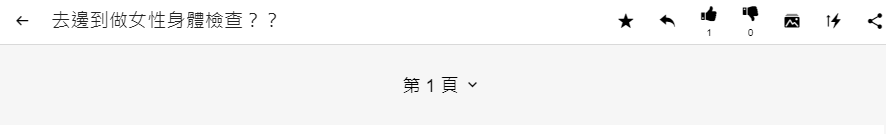 去邊到做女性身體檢查？？

1

0

第 1 頁